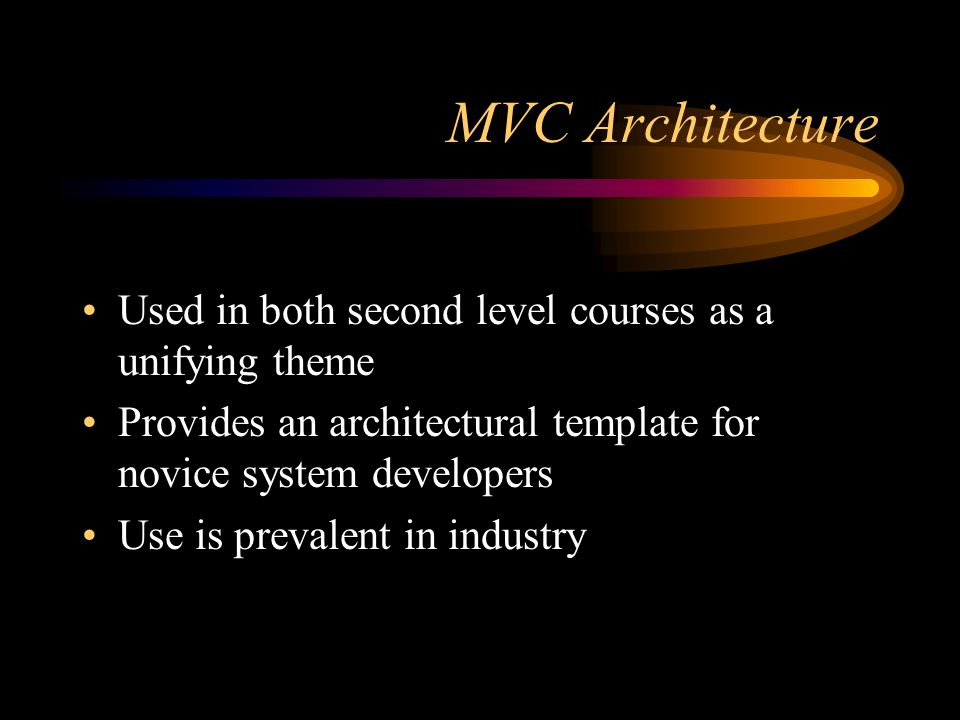 MVC Architecture

• Used in both second level courses as a unifying theme
• Provides an architectural template for novice system developers
• Use is prevalent in industry